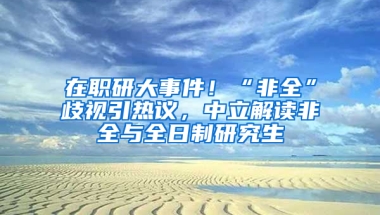 在职研大事件！“非全”歧视引热议，中立解读非全与全日制研究生